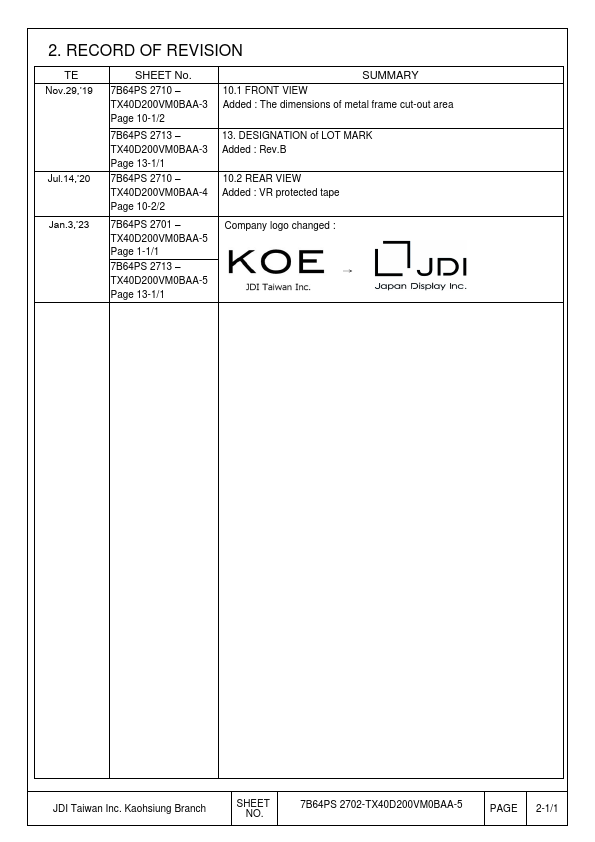 2. RECORD OF REVISION

| TE | SHEET No. | SUMMARY |
|---|---|---|
| Nov.29,'19 | 7B64PS 2710 – TX40D200VM0BAA-3 Page 10-1/2 | 10.1 FRONT VIEW Added : The dimensions of metal frame cut-out area |
| | 7B64PS 2713 – TX40D200VM0BAA-3 Page 13-1/1 | 13. DESIGNATION of LOT MARK Added : Rev.B |
| Jul.14,'20 | 7B64PS 2710 – TX40D200VM0BAA-4 Page 10-2/2 | 10.2 REAR VIEW Added : VR protected tape |
| Jan.3,'23 | 7B64PS 2701 – TX40D200VM0BAA-5 Page 1-1/1 | Company logo changed : KOE JDI Taiwan Inc. → JDI Japan Display Inc. |
| | 7B64PS 2713 – TX40D200VM0BAA-5 Page 13-1/1 | |

| JDI Taiwan Inc. Kaohsiung Branch | SHEET NO. | 7B64PS 2702-TX40D200VM0BAA-5 | PAGE | 2-1/1 |
|---|---|---|---|---|